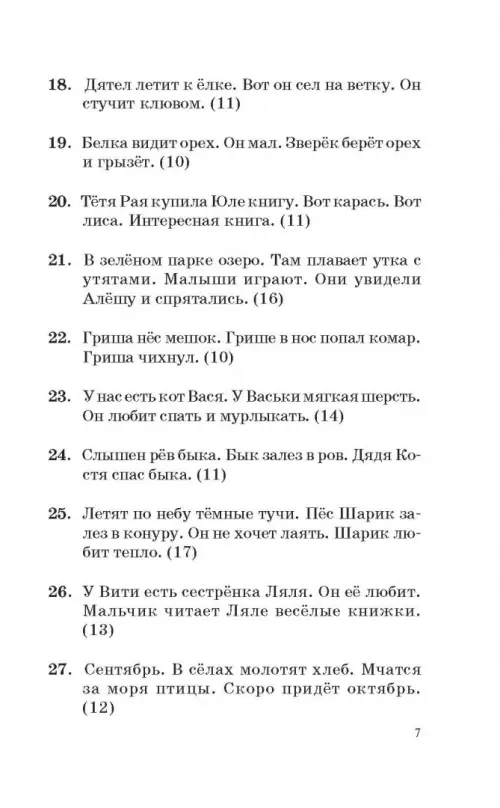 18. Дятел летит к ёлке. Вот он сел на ветку. Он стучит клювом. (11)

19. Белка видит орех. Он мал. Зверёк берёт орех и грызёт. (10)

20. Тётя Рая купила Юле книгу. Вот карась. Вот лиса. Интересная книга. (11)

21. В зелёном парке озеро. Там плавает утка с утятами. Малыши играют. Они увидели Алёшу и спрятались. (16)

22. Гриша нёс мешок. Грише в нос попал комар. Гриша чихнул. (10)

23. У нас есть кот Вася. У Васьки мягкая шерсть. Он любит спать и мурлыкать. (14)

24. Слышен рёв быка. Бык залез в ров. Дядя Костя спас быка. (11)

25. Летят по небу тёмные тучи. Пёс Шарик залез в конуру. Он не хочет лаять. Шарик любит тепло. (17)

26. У Вити есть сестрёнка Ляля. Он её любит. Мальчик читает Ляле весёлые книжки. (13)

27. Сентябрь. В сёлах молотят хлеб. Мчатся за моря птицы. Скоро придёт октябрь. (12)

7